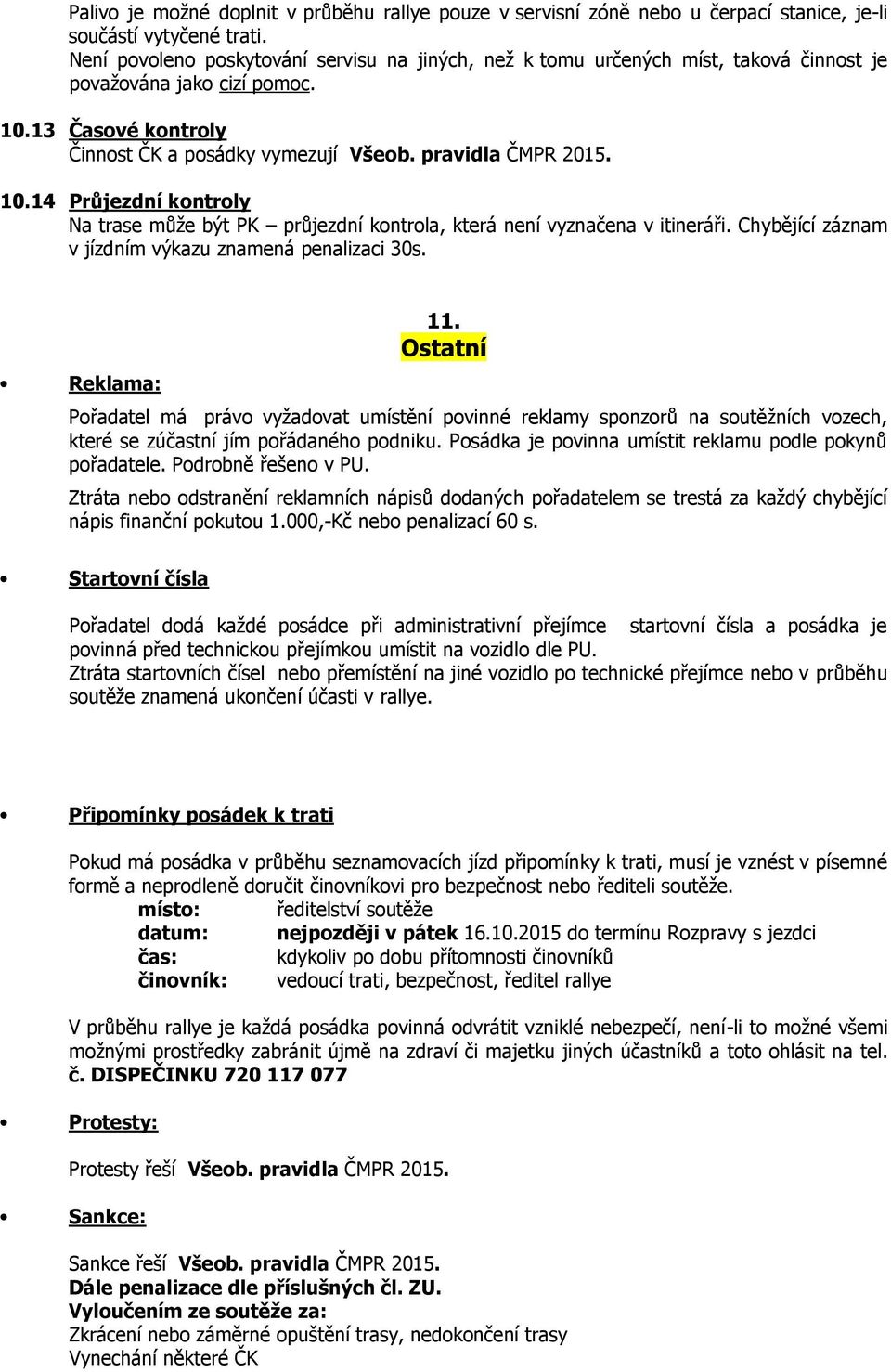 Palivo je možné doplnit v průběhu rallye pouze v servisní zóně nebo u čerpací stanice, je-li součástí vytyčené trati.
Není povoleno poskytování servisu na jiných, než k tomu určených míst, taková činnost je považována jako cizí pomoc.

10.13 Časové kontroly
Činnost ČK a posádky vymezují Všeob. pravidla ČMPR 2015.

10.14 Průjezdní kontroly
Na trase může být PK – průjezdní kontrola, která není vyznačena v itineráři. Chybějící záznam v jízdním výkazu znamená penalizaci 30s.

11.
Ostatní

• Reklama:

Pořadatel má právo vyžadovat umístění povinné reklamy sponzorů na soutěžních vozech, které se zúčastní jím pořádaného podniku. Posádka je povinna umístit reklamu podle pokynů pořadatele. Podrobně řešeno v PU.

Ztráta nebo odstranění reklamních nápisů dodaných pořadatelem se trestá za každý chybějící nápis finanční pokutou 1.000,-Kč nebo penalizací 60 s.

• Startovní čísla

Pořadatel dodá každé posádce při administrativní přejímce startovní čísla a posádka je povinná před technickou přejímkou umístit na vozidlo dle PU.
Ztráta startovních čísel nebo přemístění na jiné vozidlo po technické přejímce nebo v průběhu soutěže znamená ukončení účasti v rallye.

• Připomínky posádek k trati

Pokud má posádka v průběhu seznamovacích jízd připomínky k trati, musí je vznést v písemné formě a neprodleně doručit činovníkovi pro bezpečnost nebo řediteli soutěže.
místo: ředitelství soutěže
datum: nejpozději v pátek 16.10.2015 do termínu Rozpravy s jezdci
čas: kdykoliv po dobu přítomnosti činovníků
činovník: vedoucí trati, bezpečnost, ředitel rallye

V průběhu rallye je každá posádka povinná odvrátit vzniklé nebezpečí, není-li to možné všemi možnými prostředky zabránit újmě na zdraví či majetku jiných účastníků a toto ohlásit na tel. č. DISPEČINKU 720 117 077

• Protesty:

Protesty řeší Všeob. pravidla ČMPR 2015.

• Sankce:

Sankce řeší Všeob. pravidla ČMPR 2015.
Dále penalizace dle příslušných čl. ZU.
Vyloučením ze soutěže za:
Zkrácení nebo záměrné opuštění trasy, nedokončení trasy
Vynechání některé ČK